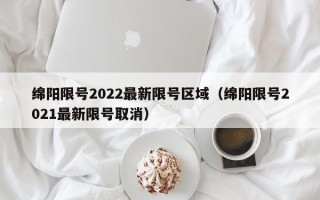 绵阳限号2022最新限号区域（绵阳限号2021最新限号取消）